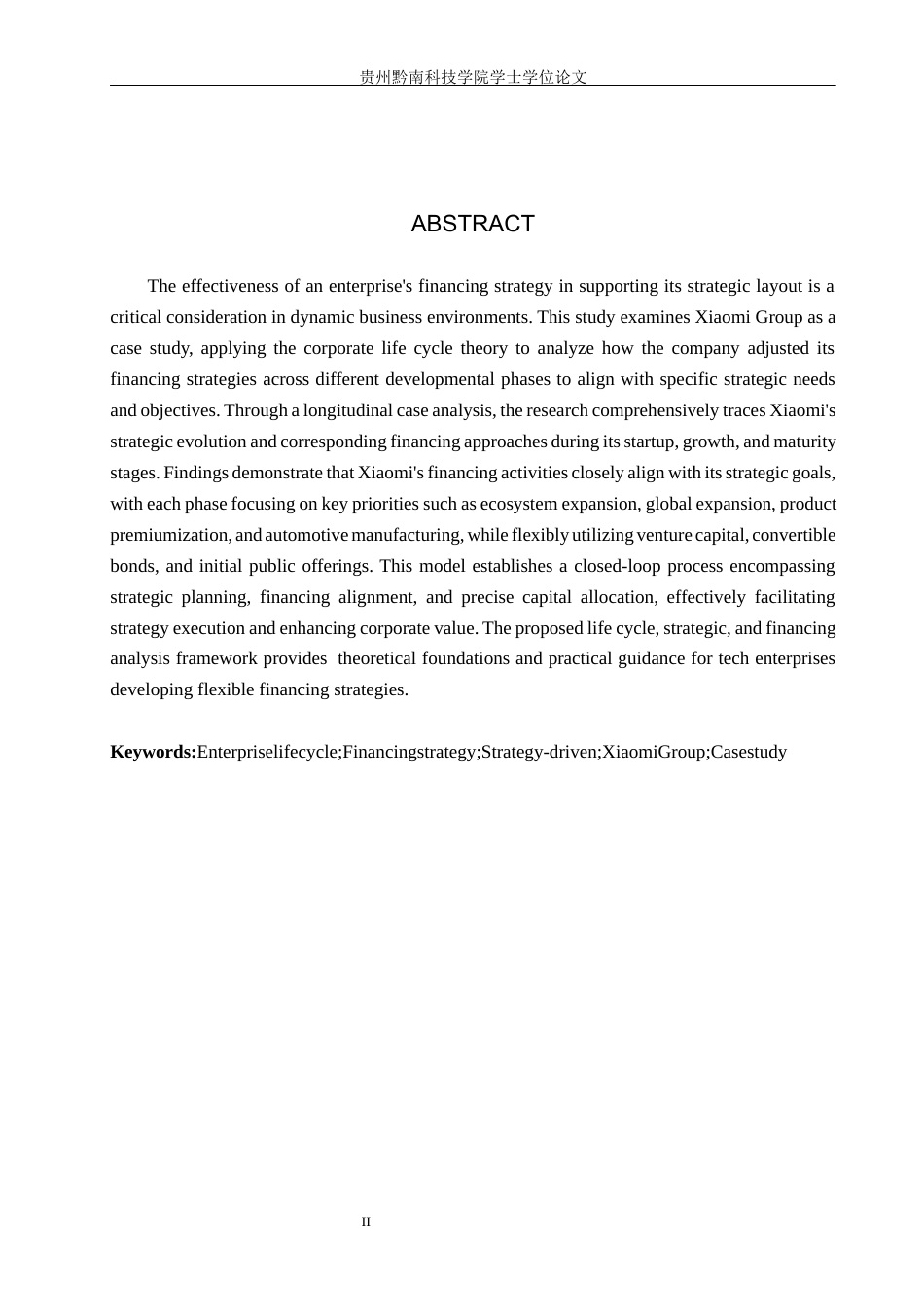 贵州黔南科技学院学士学位论文

ABSTRACT

The effectiveness of an enterprise's financing strategy in supporting its strategic layout is a critical consideration in dynamic business environments. This study examines Xiaomi Group as a case study, applying the corporate life cycle theory to analyze how the company adjusted its financing strategies across different developmental phases to align with specific strategic needs and objectives. Through a longitudinal case analysis, the research comprehensively traces Xiaomi's strategic evolution and corresponding financing approaches during its startup, growth, and maturity stages. Findings demonstrate that Xiaomi's financing activities closely align with its strategic goals, with each phase focusing on key priorities such as ecosystem expansion, global expansion, product premiumization, and automotive manufacturing, while flexibly utilizing venture capital, convertible bonds, and initial public offerings. This model establishes a closed-loop process encompassing strategic planning, financing alignment, and precise capital allocation, effectively facilitating strategy execution and enhancing corporate value. The proposed life cycle, strategic, and financing analysis framework provides theoretical foundations and practical guidance for tech enterprises developing flexible financing strategies.

Keywords:Enterpriselifecycle;Financingstrategy;Strategy-driven;XiaomiGroup;Casestudy

II